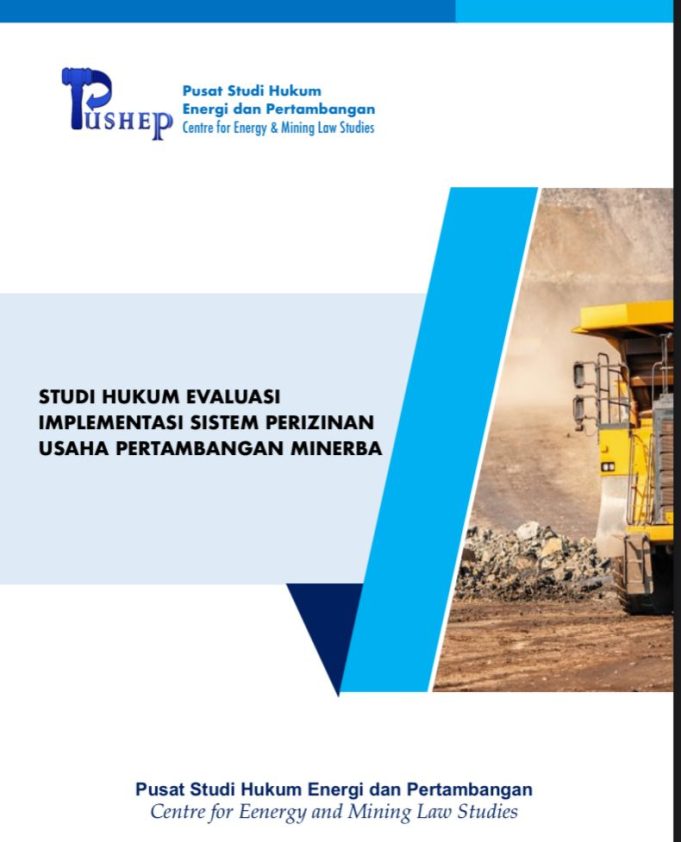 PUSHEP

Pusat Studi Hukum
Energi dan Pertambangan
Centre for Energy & Mining Law Studies

STUDI HUKUM EVALUASI
IMPLEMENTASI SISTEM PERIZINAN
USAHA PERTAMBANGAN MINERBA

Pusat Studi Hukum Energi dan Pertambangan
Centre for Eenergy and Mining Law Studies